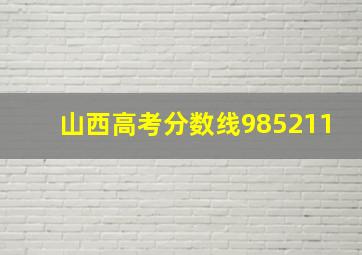 山西高考分数线985211